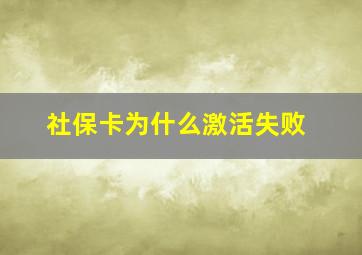 社保卡为什么激活失败